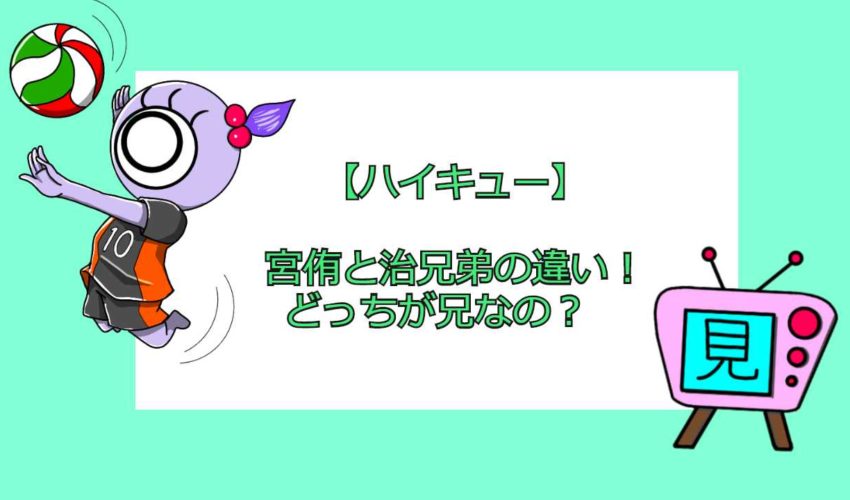 10

【ハイキュー】

宮侑と治兄弟の違い！
どっちが兄なの？

見